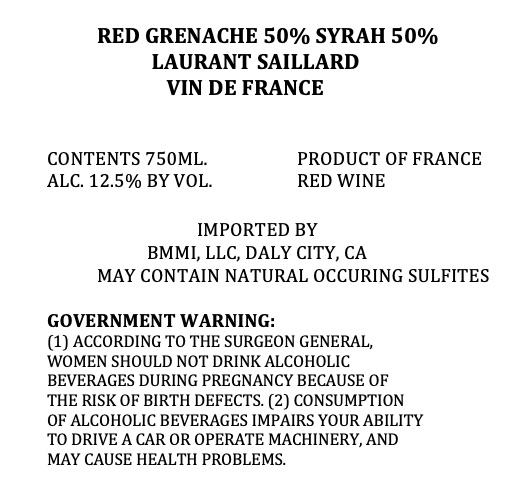 RED GRENACHE 50% SYRAH 50%
LAURANT SAILLARD
VIN DE FRANCE

CONTENTS 750ML.
ALC. 12.5% BY VOL.

PRODUCT OF FRANCE
RED WINE

IMPORTED BY
BMMI, LLC, DALY CITY, CA
MAY CONTAIN NATURAL OCCURING SULFITES

GOVERNMENT WARNING:
(1) ACCORDING TO THE SURGEON GENERAL, WOMEN SHOULD NOT DRINK ALCOHOLIC BEVERAGES DURING PREGNANCY BECAUSE OF THE RISK OF BIRTH DEFECTS. (2) CONSUMPTION OF ALCOHOLIC BEVERAGES IMPAIRS YOUR ABILITY TO DRIVE A CAR OR OPERATE MACHINERY, AND MAY CAUSE HEALTH PROBLEMS.